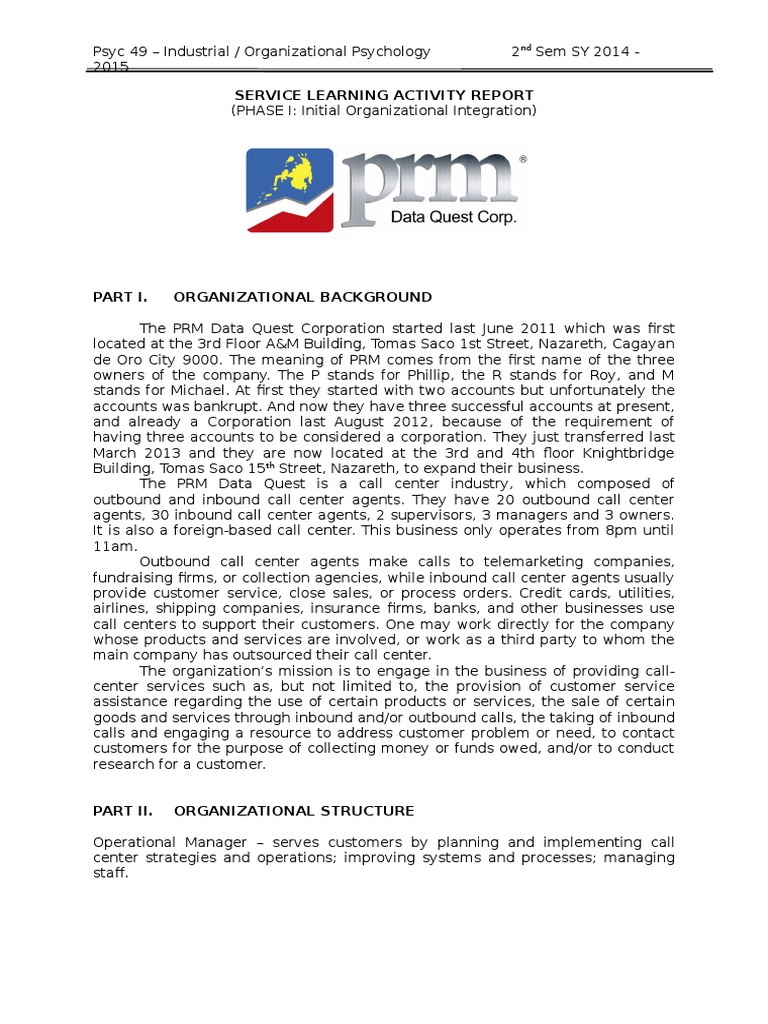 Psyc 49 – Industrial / Organizational Psychology 2$^{nd}$ Sem SY 2014 - 2015

SERVICE LEARNING ACTIVITY REPORT
(PHASE I: Initial Organizational Integration)

prm®
Data Quest Corp.

PART I. ORGANIZATIONAL BACKGROUND

The PRM Data Quest Corporation started last June 2011 which was first located at the 3rd Floor A&M Building, Tomas Saco 1st Street, Nazareth, Cagayan de Oro City 9000. The meaning of PRM comes from the first name of the three owners of the company. The P stands for Phillip, the R stands for Roy, and M stands for Michael. At first they started with two accounts but unfortunately the accounts was bankrupt. And now they have three successful accounts at present, and already a Corporation last August 2012, because of the requirement of having three accounts to be considered a corporation. They just transferred last March 2013 and they are now located at the 3rd and 4th floor Knightbridge Building, Tomas Saco 15$^{th}$ Street, Nazareth, to expand their business.

The PRM Data Quest is a call center industry, which composed of outbound and inbound call center agents. They have 20 outbound call center agents, 30 inbound call center agents, 2 supervisors, 3 managers and 3 owners. It is also a foreign-based call center. This business only operates from 8pm until 11am.

Outbound call center agents make calls to telemarketing companies, fundraising firms, or collection agencies, while inbound call center agents usually provide customer service, close sales, or process orders. Credit cards, utilities, airlines, shipping companies, insurance firms, banks, and other businesses use call centers to support their customers. One may work directly for the company whose products and services are involved, or work as a third party to whom the main company has outsourced their call center.

The organization's mission is to engage in the business of providing call-center services such as, but not limited to, the provision of customer service assistance regarding the use of certain products or services, the sale of certain goods and services through inbound and/or outbound calls, the taking of inbound calls and engaging a resource to address customer problem or need, to contact customers for the purpose of collecting money or funds owed, and/or to conduct research for a customer.

PART II. ORGANIZATIONAL STRUCTURE

Operational Manager – serves customers by planning and implementing call center strategies and operations; improving systems and processes; managing staff.